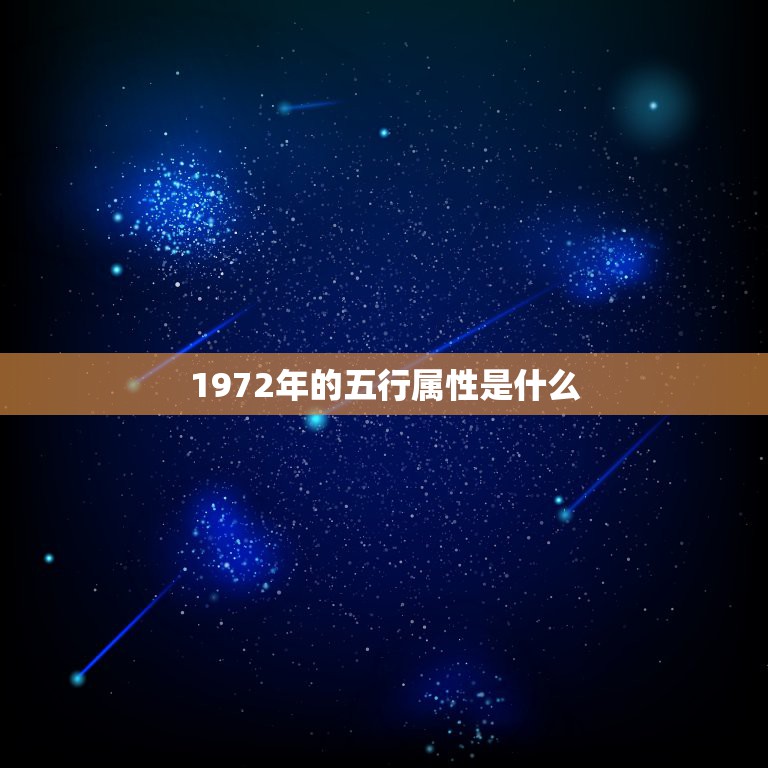 1972年的五行属性是什么